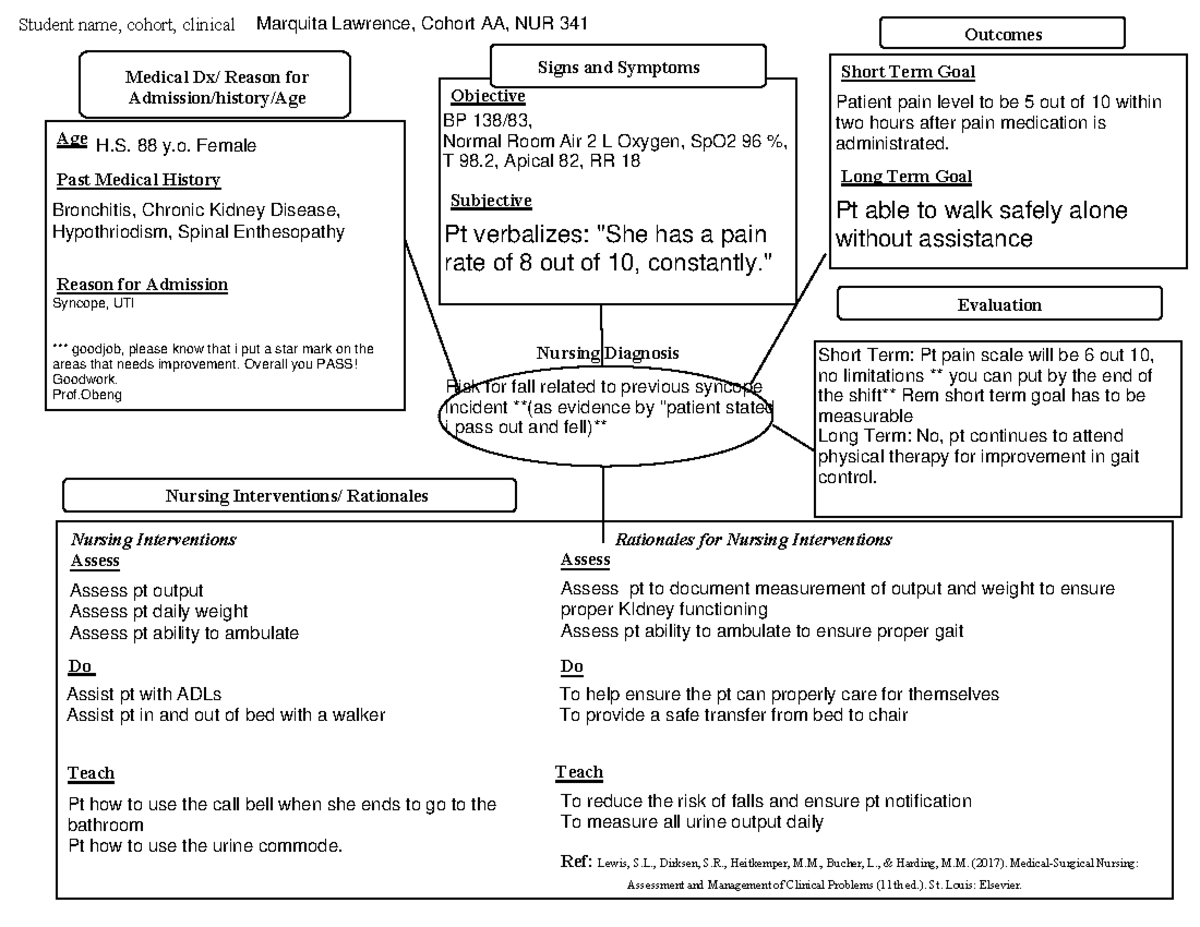 Student name, cohort, clinical Marquita Lawrence, Cohort AA, NUR 341

Medical Dx/ Reason for Admission/history/Age

Age H.S. 88 y.o. Female

Past Medical History

Bronchitis, Chronic Kidney Disease, Hypothriodism, Spinal Enthesopathy

Reason for Admission

Syncope, UTI

*** goodjob, please know that i put a star mark on the areas that needs improvement. Overall you PASS! Goodwork.
Prof.Obeng

Signs and Symptoms

Objective
BP 138/83,
Normal Room Air 2 L Oxygen, SpO2 96 %,
T 98.2, Apical 82, RR 18

Subjective

Pt verbalizes: "She has a pain rate of 8 out of 10, constantly."

Outcomes

Short Term Goal

Patient pain level to be 5 out of 10 within two hours after pain medication is administrated.

Long Term Goal

Pt able to walk safely alone without assistance

Evaluation

Short Term: Pt pain scale will be 6 out 10, no limitations ** you can put by the end of the shift** Rem short term goal has to be measurable
Long Term: No, pt continues to attend physical therapy for improvement in gait control.

Nursing Diagnosis

Risk for fall related to previous syncope incident **(as evidence by "patient stated i pass out and fell)**

Nursing Interventions/ Rationales

Nursing Interventions

Assess

Assess pt output
Assess pt daily weight
Assess pt ability to ambulate

Do

Assist pt with ADLs
Assist pt in and out of bed with a walker

Teach

Pt how to use the call bell when she ends to go to the bathroom
Pt how to use the urine commode.

Rationales for Nursing Interventions

Assess

Assess pt to document measurement of output and weight to ensure proper Kidney functioning
Assess pt ability to ambulate to ensure proper gait

Do

To help ensure the pt can properly care for themselves
To provide a safe transfer from bed to chair

Teach

To reduce the risk of falls and ensure pt notification
To measure all urine output daily

Ref: Lewis, S.L., Dirksen, S.R., Heitkemper, M.M., Bucher, L., & Harding, M.M. (2017). Medical-Surgical Nursing: Assessment and Management of Clinical Problems (11th ed.). St. Louis: Elsevier.